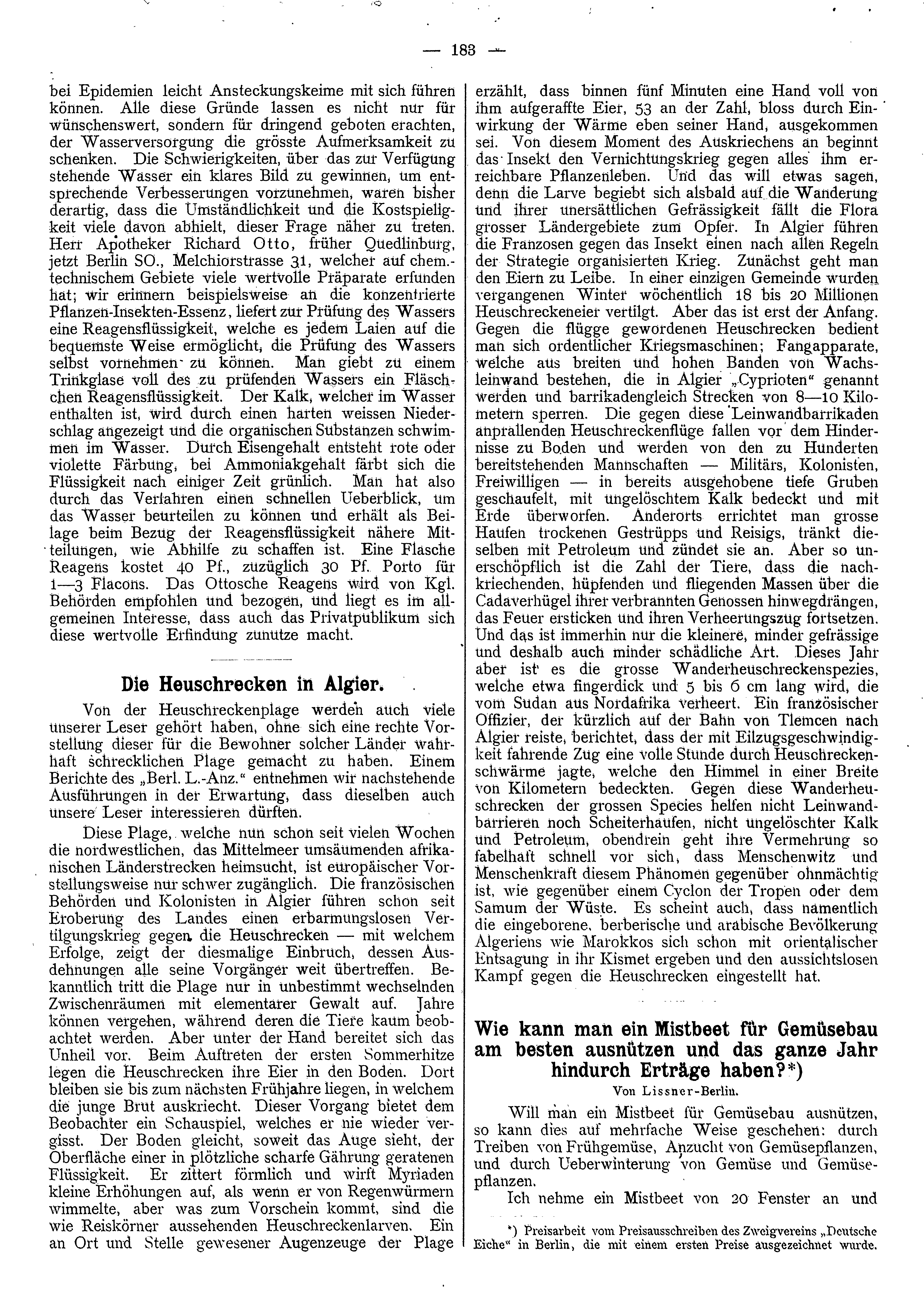 — 183 —

bei Epidemien leicht Ansteckungskeime mit sich führen können. Alle diese Gründe lassen es nicht nur für wünschenswert, sondern für dringend geboten erachten, der Wasserversorgung die grösste Aufmerksamkeit zu schenken. Die Schwierigkeiten, über das zur Verfügung stehende Wasser ein klares Bild zu gewinnen, um entsprechende Verbesserungen vorzunehmen, waren bisher derartig, dass die Umständlichkeit und die Kostspieligkeit viele davon abhielt, dieser Frage näher zu treten. Herr Apotheker Richard Otto, früher Quedlinburg, jetzt Berlin SO., Melchiorstrasse 31, welcher auf chem.-technischem Gebiete viele wertvolle Präparate erfunden hat; wir erinnern beispielsweise an die konzentrierte Pflanzen-Insekten-Essenz, liefert zur Prüfung des Wassers eine Reagensflüssigkeit, welche es jedem Laien auf die bequemste Weise ermöglicht, die Prüfung des Wassers selbst vornehmen zu können. Man giebt zu einem Trinkglase voll des zu prüfenden Wassers ein Fläschchen Reagensflüssigkeit. Der Kalk, welcher im Wasser enthalten ist, wird durch einen harten weissen Niederschlag angezeigt und die organischen Substanzen schwimmen im Wasser. Durch Eisengehalt entsteht rote oder violette Färbung, bei Ammoniakgehalt färbt sich die Flüssigkeit nach einiger Zeit grünlich. Man hat also durch das Verfahren einen schnellen Ueberblick, um das Wasser beurteilen zu können und erhält als Beilage beim Bezug der Reagensflüssigkeit nähere Mitteilungen, wie Abhilfe zu schaffen ist. Eine Flasche Reagens kostet 40 Pf., zuzüglich 30 Pf. Porto für 1—3 Flacons. Das Ottosche Reagens wird von Kgl. Behörden empfohlen und bezogen, und liegt es im allgemeinen Interesse, dass auch das Privatpublikum sich diese wertvolle Erfindung zunutze macht.

Die Heuschrecken in Algier.

Von der Heuschreckenplage werden auch viele unserer Leser gehört haben, ohne sich eine rechte Vorstellung dieser für die Bewohner solcher Länder wahrhaft schrecklichen Plage gemacht zu haben. Einem Berichte des „Berl. L.-Anz.“ entnehmen wir nachstehende Ausführungen in der Erwartung, dass dieselben auch unsere Leser interessieren dürften.

Diese Plage, welche nun schon seit vielen Wochen die nordwestlichen, das Mittelmeer umsäumenden afrikanischen Länderstrecken heimsucht, ist europäischer Vorstellungsweise nur schwer zugänglich. Die französischen Behörden und Kolonisten in Algier führen schon seit Eroberung des Landes einen erbarmungslosen Vertilgungskrieg gegen die Heuschrecken — mit welchem Erfolge, zeigt der diesmalige Einbruch, dessen Ausdehnungen alle seine Vorgänger weit übertreffen. Bekanntlich tritt die Plage nur in unbestimmt wechselnden Zwischenräumen mit elementarer Gewalt auf. Jahre können vergehen, während deren die Tiere kaum beobachtet werden. Aber unter der Hand bereitet sich das Unheil vor. Beim Auftreten der ersten Sommerhitze legen die Heuschrecken ihre Eier in den Boden. Dort bleiben sie bis zum nächsten Frühjahre liegen, in welchem die junge Brut auskriecht. Dieser Vorgang bietet dem Beobachter ein Schauspiel, welches er nie wieder vergisst. Der Boden gleicht, soweit das Auge sieht, der Oberfläche einer in plötzliche scharfe Gährung geratenen Flüssigkeit. Er zittert förmlich und wirft Myriaden kleine Erhöhungen auf, als wenn er von Regenwürmern wimmelte, aber was zum Vorschein kommt, sind die wie Reiskörner aussehenden Heuschreckenlarven. Ein an Ort und Stelle gewesener Augenzeuge der Plage erzählt, dass binnen fünf Minuten eine Hand voll von ihm aufgeraffte Eier, 53 an der Zahl, bloss durch Einwirkung der Wärme eben seiner Hand, ausgekommen sei. Von diesem Moment des Auskriechens an beginnt das Insekt den Vernichtungskrieg gegen alles ihm erreichbare Pflanzenleben. Und das will etwas sagen, denn die Larve begiebt sich alsbald auf die Wanderung und ihrer unersättlichen Gefrässigkeit fällt die Flora grosser Ländergebiete zum Opfer. In Algier führen die Franzosen gegen das Insekt einen nach allen Regeln der Strategie organisierten Krieg. Zunächst geht man den Eiern zu Leibe. In einer einzigen Gemeinde wurden vergangenen Winter wöchentlich 18 bis 20 Millionen Heuschreckeneier vertilgt. Aber das ist erst der Anfang. Gegen die flügge gewordenen Heuschrecken bedient man sich ordentlicher Kriegsmaschinen; Fangapparate, welche aus breiten und hohen Banden von Wachsleinwand bestehen, die in Algier „Cyprioten“ genannt werden und barrikadengleich Strecken von 8—10 Kilometern sperren. Die gegen diese Leinwandbarrikaden anprallenden Heuschreckenflüge fallen vor dem Hindernisse zu Boden und werden von den zu Hunderten bereitstehenden Mannschaften — Militärs, Kolonisten, Freiwilligen — in bereits ausgehobene tiefe Gruben geschaufelt, mit ungelöschtem Kalk bedeckt und mit Erde überworfen. Anderorts errichtet man grosse Haufen trockenen Gestrüpps und Reisigs, tränkt dieselben mit Petroleum und zündet sie an. Aber so unerschöpflich ist die Zahl der Tiere, dass die nachkriechenden, hüpfenden und fliegenden Massen über die Cadaverhügel ihrer verbrannten Genossen hinwegdrängen, das Feuer ersticken und ihren Verheerungszug fortsetzen. Und das ist immerhin nur die kleinere, minder gefrässige und deshalb auch minder schädliche Art. Dieses Jahr aber ist es die grosse Wanderheuschreckenspezies, welche etwa fingerdick und 5 bis 6 cm lang wird, die vom Sudan aus Nordafrika verheert. Ein französischer Offizier, der kürzlich auf der Bahn von Tlemcen nach Algier reiste, berichtet, dass der mit Eilzugsgeschwindigkeit fahrende Zug eine volle Stunde durch Heuschreckenschwärme jagte, welche den Himmel in einer Breite von Kilometern bedeckten. Gegen diese Wanderheuschrecken der grossen Species helfen nicht Leinwandbarrieren noch Scheiterhaufen, nicht ungelöschter Kalk und Petroleum, obendrein geht ihre Vermehrung so fabelhaft schnell vor sich, dass Menschenwitz und Menschenkraft diesem Phänomen gegenüber ohnmächtig ist, wie gegenüber einem Cyclon der Tropen oder dem Samum der Wüste. Es scheint auch, dass namentlich die eingeborene, berberische und arabische Bevölkerung Algeriens wie Marokkos sich schon mit orientalischer Entsagung in ihr Kismet ergeben und den aussichtslosen Kampf gegen die Heuschrecken eingestellt hat.

Wie kann man ein Mistbeet für Gemüsebau am besten ausnützen und das ganze Jahr hindurch Erträge haben?*)

Von Lissner-Berlin.

Will man ein Mistbeet für Gemüsebau ausnützen, so kann dies auf mehrfache Weise geschehen: durch Treiben von Frühgemüse, Anzucht von Gemüsepflanzen, und durch Ueberwinterung von Gemüse und Gemüsepflanzen.

Ich nehme ein Mistbeet von 20 Fenster an und

*) Preisarbeit vom Preisausschreiben des Zweigvereins „Deutsche Eiche“ in Berlin, die mit einem ersten Preise ausgezeichnet wurde.